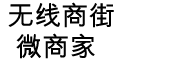 无线商街
微商家